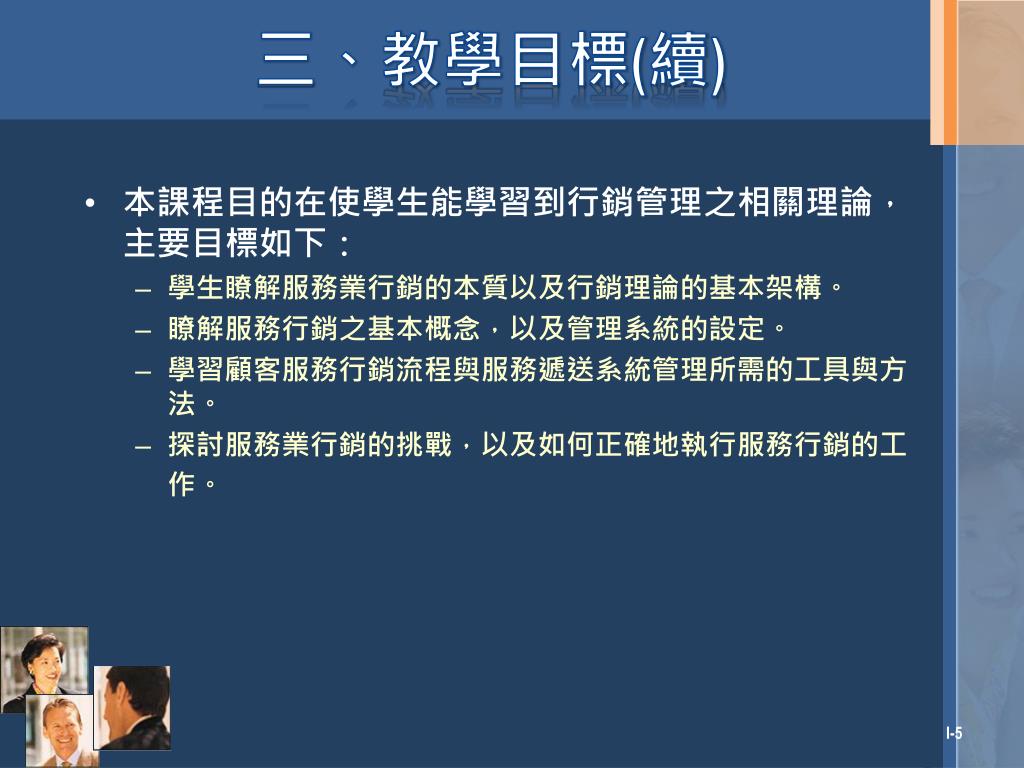 三、教學目標(續)

• 本課程目的在使學生能學習到行銷管理之相關理論，主要目標如下：
- 學生瞭解服務業行銷的本質以及行銷理論的基本架構。
- 瞭解服務行銷之基本概念，以及管理系統的設定。
- 學習顧客服務行銷流程與服務遞送系統管理所需的工具與方法。
- 探討服務業行銷的挑戰，以及如何正確地執行服務行銷的工作。

I-5